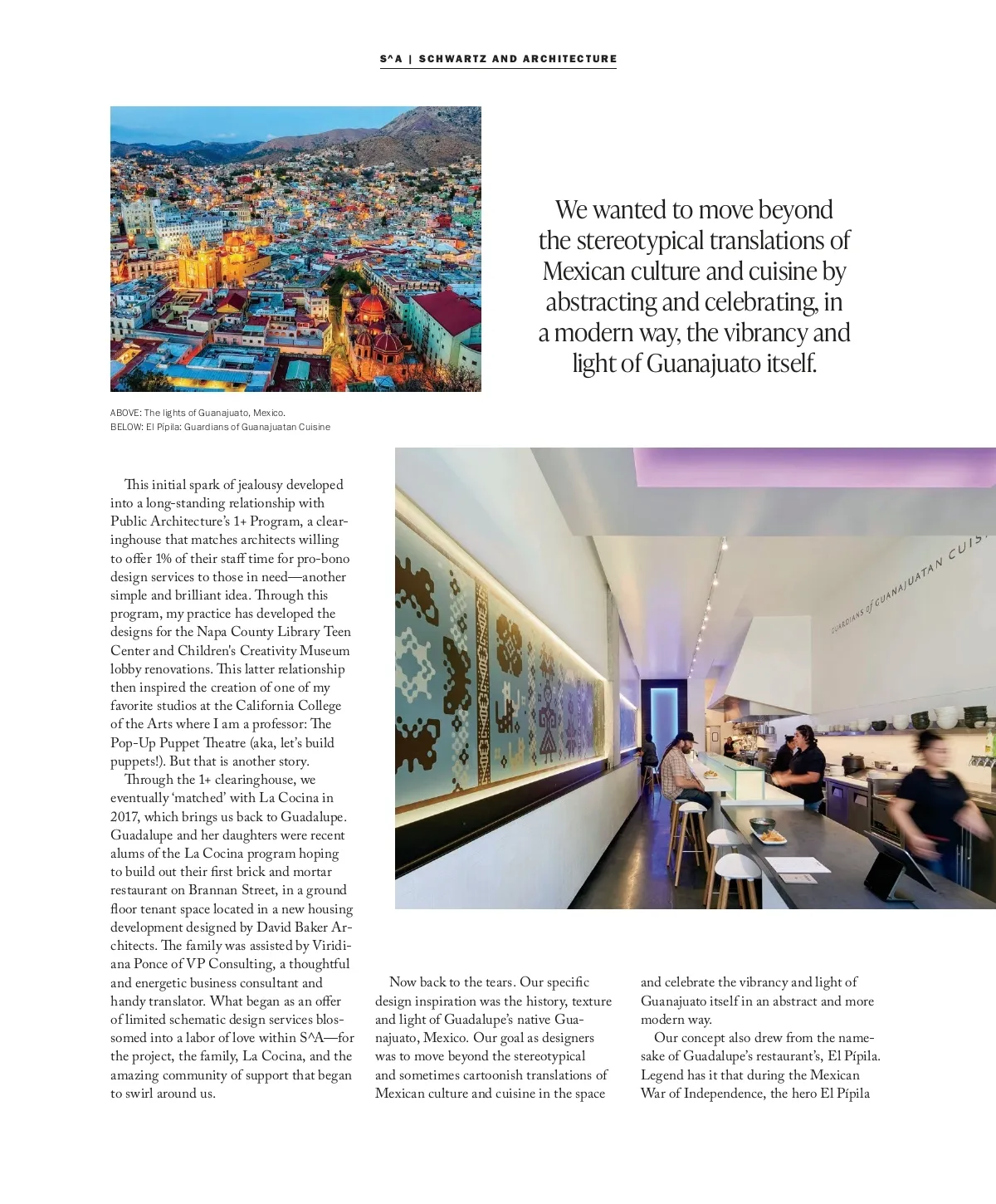 S^A | SCHWARTZ AND ARCHITECTURE

We wanted to move beyond the stereotypical translations of Mexican culture and cuisine by abstracting and celebrating, in a modern way, the vibrancy and light of Guanajuato itself.

ABOVE: The lights of Guanajuato, Mexico.
BELOW: El Pípila: Guardians of Guanajuatan Cuisine

GUARDIANS of GUANAJUATAN CUIS

This initial spark of jealousy developed into a long-standing relationship with Public Architecture's 1+ Program, a clearinghouse that matches architects willing to offer 1% of their staff time for pro-bono design services to those in need—another simple and brilliant idea. Through this program, my practice has developed the designs for the Napa County Library Teen Center and Children's Creativity Museum lobby renovations. This latter relationship then inspired the creation of one of my favorite studios at the California College of the Arts where I am a professor: The Pop-Up Puppet Theatre (aka, let's build puppets!). But that is another story.

Through the 1+ clearinghouse, we eventually 'matched' with La Cocina in 2017, which brings us back to Guadalupe. Guadalupe and her daughters were recent alums of the La Cocina program hoping to build out their first brick and mortar restaurant on Brannan Street, in a ground floor tenant space located in a new housing development designed by David Baker Architects. The family was assisted by Viridiana Ponce of VP Consulting, a thoughtful and energetic business consultant and handy translator. What began as an offer of limited schematic design services blossomed into a labor of love within S^A—for the project, the family, La Cocina, and the amazing community of support that began to swirl around us.

Now back to the tears. Our specific design inspiration was the history, texture and light of Guadalupe's native Guanajuato, Mexico. Our goal as designers was to move beyond the stereotypical and sometimes cartoonish translations of Mexican culture and cuisine in the space and celebrate the vibrancy and light of Guanajuato itself in an abstract and more modern way.

Our concept also drew from the namesake of Guadalupe's restaurant's, El Pípila. Legend has it that during the Mexican War of Independence, the hero El Pípila